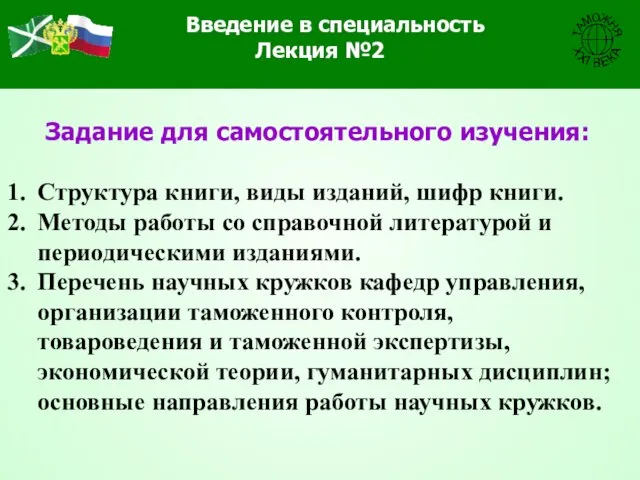 Введение в специальность
Лекция №2

ТАМОЖНЯ XXI ВЕКА

Задание для самостоятельного изучения:

1. Структура книги, виды изданий, шифр книги.
2. Методы работы со справочной литературой и периодическими изданиями.
3. Перечень научных кружков кафедр управления, организации таможенного контроля, товароведения и таможенной экспертизы, экономической теории, гуманитарных дисциплин; основные направления работы научных кружков.